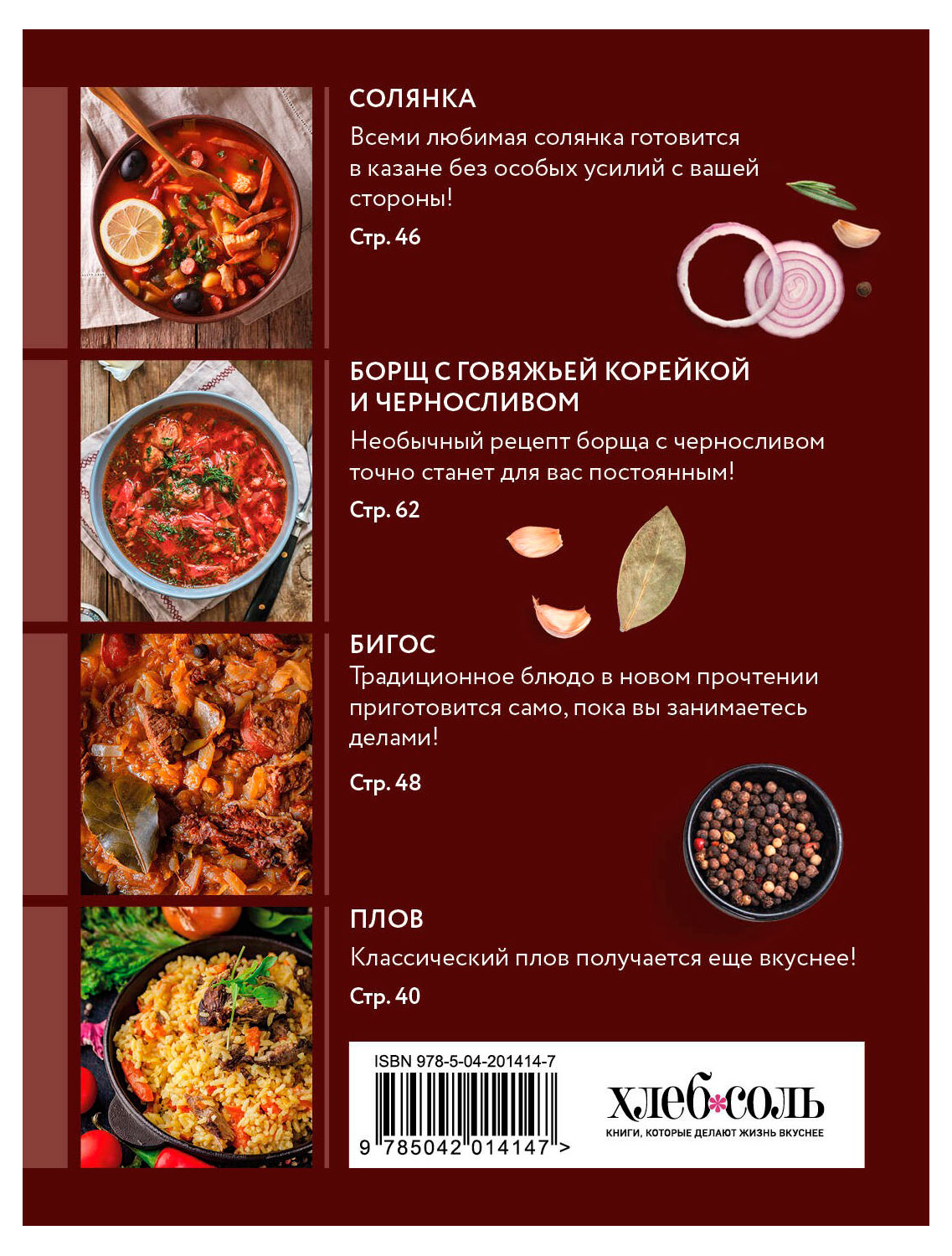 СОЛЯНКА

Всеми любимая солянка готовится в казане без особых усилий с вашей стороны!

Стр. 46

БОРЩ С ГОВЯЖЬЕЙ КОРЕЙКОЙ И ЧЕРНОСЛИВОМ

Необычный рецепт борща с черносливом точно станет для вас постоянным!

Стр. 62

БИГОС

Традиционное блюдо в новом прочтении приготовится само, пока вы занимаетесь делами!

Стр. 48

ПЛОВ

Классический плов получается еще вкуснее!

Стр. 40

ISBN 978-5-04-201414-7

9 785042 014147 >

хлеб*соль
КНИГИ, КОТОРЫЕ ДЕЛАЮТ ЖИЗНЬ ВКУСНЕЕ